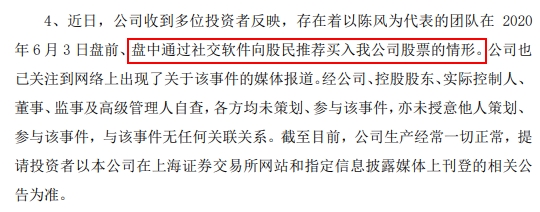 4、近日，公司收到多位投资者反映，存在着以陈风为代表的团队在 2020 年 6 月 3 日盘前、盘中通过社交软件向股民推荐买入我公司股票的情形。公司也已关注到网络上出现了关于该事件的媒体报道。经公司、控股股东、实际控制人、董事、监事及高级管理人自查，各方均未策划、参与该事件，亦未授意他人策划、参与该事件，与该事件无任何关联关系。截至目前，公司生产经常一切正常，提请投资者以本公司在上海证券交易所网站和指定信息披露媒体上刊登的相关公告为准。